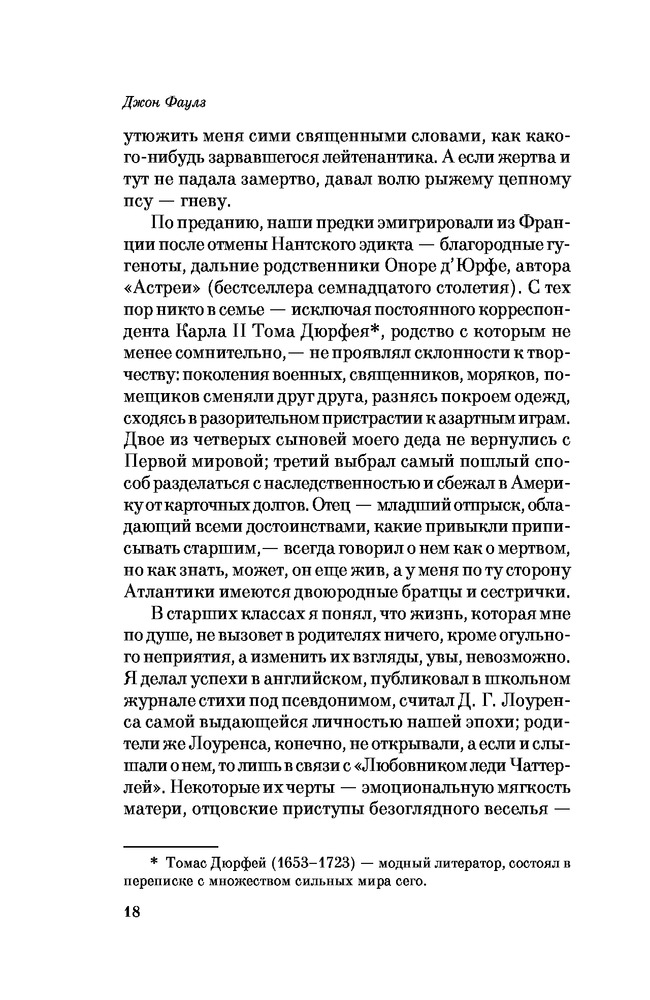 Джон Фаулз

утюжить меня сими священными словами, как какого-нибудь зарвавшегося лейтенантика. А если жертва и тут не падала замертво, давал волю рыжему цепному псу — гневу.

По преданию, наши предки эмигрировали из Франции после отмены Нантского эдикта — благородные гугеноты, дальние родственники Оноре д'Юрфе, автора «Астреи» (бестселлера семнадцатого столетия). С тех пор никто в семье — исключая постоянного корреспондента Карла II Тома Дюрфея*, родство с которым не менее сомнительно,— не проявлял склонности к творчеству: поколения военных, священников, моряков, помещиков сменяли друг друга, разнясь покроем одежд, сходясь в разорительном пристрастии к азартным играм. Двое из четверых сыновей моего деда не вернулись с Первой мировой; третий выбрал самый пошлый способ разделаться с наследственностью и сбежал в Америку от карточных долгов. Отец — младший отпрыск, обладающий всеми достоинствами, какие привыкли приписывать старшим,— всегда говорил о нем как о мертвом, но как знать, может, он еще жив, а у меня по ту сторону Атлантики имеются двоюродные братцы и сестрички.

В старших классах я понял, что жизнь, которая мне по душе, не вызовет в родителях ничего, кроме огульного неприятия, а изменить их взгляды, увы, невозможно. Я делал успехи в английском, публиковал в школьном журнале стихи под псевдонимом, считал Д. Г. Лоуренса самой выдающейся личностью нашей эпохи; родители же Лоуренса, конечно, не открывали, а если и слышали о нем, то лишь в связи с «Любовником леди Чаттерлей». Некоторые их черты — эмоциональную мягкость матери, отцовские приступы безоглядного веселья —

* Томас Дюрфей (1653–1723) — модный литератор, состоял в переписке с множеством сильных мира сего.

18